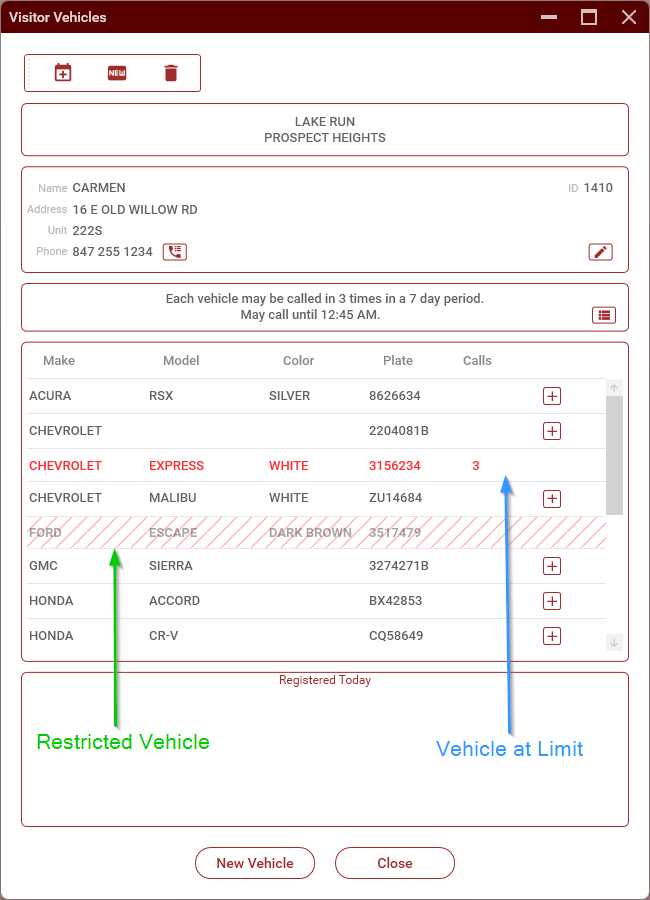 Visitor Vehicles

NEW

LAKE RUN
PROSPECT HEIGHTS

Name CARMEN
ID 1410
Address 16 E OLD WILLOW RD
Unit 222S
Phone 847 255 1234

Each vehicle may be called in 3 times in a 7 day period.
May call until 12:45 AM.

| Make | Model | Color | Plate | Calls |
|---|---|---|---|---|
| ACURA | RSX | SILVER | 8626634 | |
| CHEVROLET | | | 2204081B | |
| CHEVROLET | EXPRESS | WHITE | 3156234 | 3 |
| CHEVROLET | MALIBU | WHITE | ZU14684 | |
| FORD | ESCAPE | DARK BROWN | 3517479 | |
| GMC | SIERRA | | 3274271B | |
| HONDA | ACCORD | | BX42853 | |
| HONDA | CR-V | | CQ58649 | |

Registered Today

Restricted Vehicle

Vehicle at Limit

New Vehicle
Close